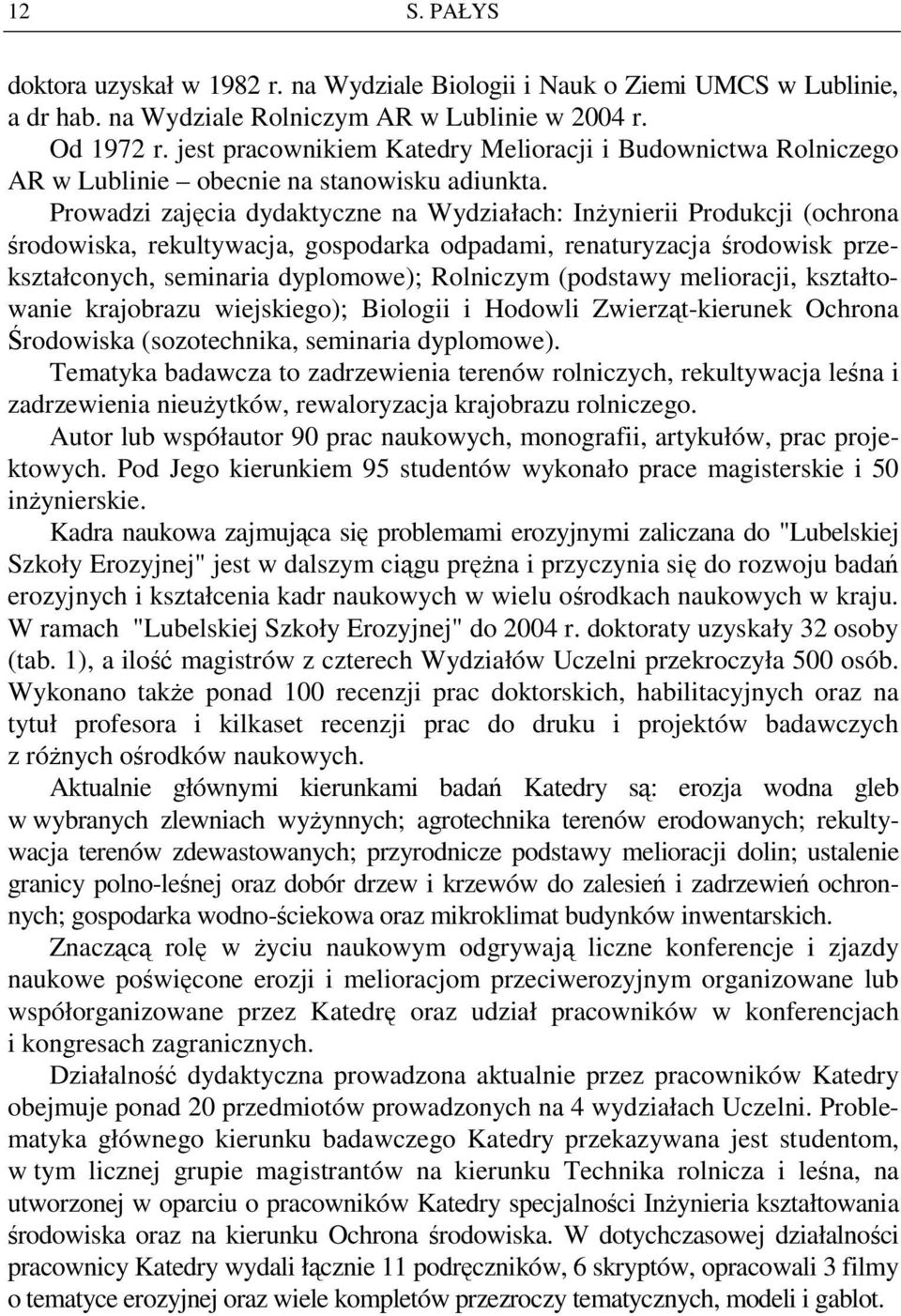 12 S. PAŁYS

doktora uzyskał w 1982 r. na Wydziale Biologii i Nauk o Ziemi UMCS w Lublinie, a dr hab. na Wydziale Rolniczym AR w Lublinie w 2004 r.

Od 1972 r. jest pracownikiem Katedry Melioracji i Budownictwa Rolniczego AR w Lublinie – obecnie na stanowisku adiunkta.

Prowadzi zajęcia dydaktyczne na Wydziałach: Inżynierii Produkcji (ochrona środowiska, rekultywacja, gospodarka odpadami, renaturyzacja środowisk przekształconych, seminaria dyplomowe); Rolniczym (podstawy melioracji, kształtowanie krajobrazu wiejskiego); Biologii i Hodowli Zwierząt-kierunek Ochrona Środowiska (sozotechnika, seminaria dyplomowe).

Tematyka badawcza to zadrzewienia terenów rolniczych, rekultywacja leśna i zadrzewienia nieużytków, rewaloryzacja krajobrazu rolniczego.

Autor lub współautor 90 prac naukowych, monografii, artykułów, prac projektowych. Pod Jego kierunkiem 95 studentów wykonało prace magisterskie i 50 inżynierskie.

Kadra naukowa zajmująca się problemami erozyjnymi zaliczana do "Lubelskiej Szkoły Erozyjnej" jest w dalszym ciągu prężna i przyczynia się do rozwoju badań erozyjnych i kształcenia kadr naukowych w wielu ośrodkach naukowych w kraju. W ramach "Lubelskiej Szkoły Erozyjnej" do 2004 r. doktoraty uzyskały 32 osoby (tab. 1), a ilość magistrów z czterech Wydziałów Uczelni przekroczyła 500 osób. Wykonano także ponad 100 recenzji prac doktorskich, habilitacyjnych oraz na tytuł profesora i kilkaset recenzji prac do druku i projektów badawczych z różnych ośrodków naukowych.

Aktualnie głównymi kierunkami badań Katedry są: erozja wodna gleb w wybranych zlewniach wyżynnych; agrotechnika terenów erodowanych; rekultywacja terenów zdewastowanych; przyrodnicze podstawy melioracji dolin; ustalenie granicy polno-leśnej oraz dobór drzew i krzewów do zalesień i zadrzewień ochronnych; gospodarka wodno-ściekowa oraz mikroklimat budynków inwentarskich.

Znaczącą rolę w życiu naukowym odgrywają liczne konferencje i zjazdy naukowe poświęcone erozji i melioracjom przeciwerozyjnym organizowane lub współorganizowane przez Katedrę oraz udział pracowników w konferencjach i kongresach zagranicznych.

Działalność dydaktyczna prowadzona aktualnie przez pracowników Katedry obejmuje ponad 20 przedmiotów prowadzonych na 4 wydziałach Uczelni. Problematyka głównego kierunku badawczego Katedry przekazywana jest studentom, w tym licznej grupie magistrantów na kierunku Technika rolnicza i leśna, na utworzonej w oparciu o pracowników Katedry specjalności Inżynieria kształtowania środowiska oraz na kierunku Ochrona środowiska. W dotychczasowej działalności pracownicy Katedry wydali łącznie 11 podręczników, 6 skryptów, opracowali 3 filmy o tematyce erozyjnej oraz wiele kompletów przezroczy tematycznych, modeli i gablot.